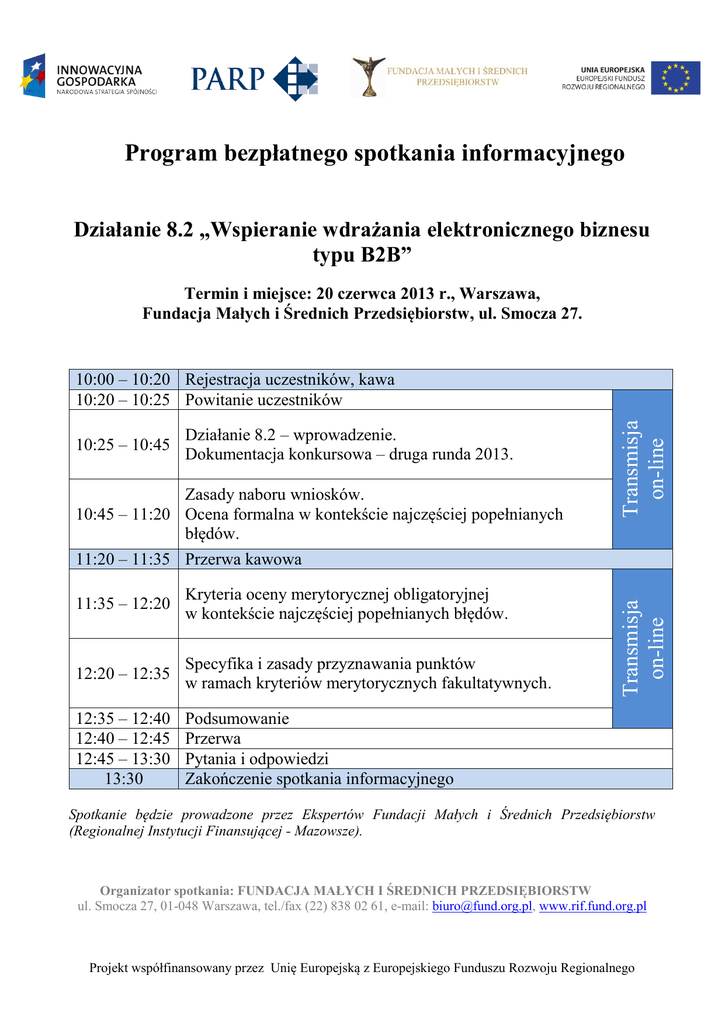 INNOWACYJNA GOSPODARKA
NARODOWA STRATEGIA SPÓJNOŚCI

PARP

FUNDACJA MAŁYCH I ŚREDNICH PRZEDSIĘBIORSTW

UNIA EUROPEJSKA
EUROPEJSKI FUNDUSZ ROZWOJU REGIONALNEGO

Program bezpłatnego spotkania informacyjnego

Działanie 8.2 „Wspieranie wdrażania elektronicznego biznesu typu B2B”

Termin i miejsce: 20 czerwca 2013 r., Warszawa,
Fundacja Małych i Średnich Przedsiębiorstw, ul. Smocza 27.

| | | |
|---|---|---|
| 10:00 – 10:20 | Rejestracja uczestników, kawa | |
| 10:20 – 10:25 | Powitanie uczestników | Transmisja on-line |
| 10:25 – 10:45 | Działanie 8.2 – wprowadzenie. Dokumentacja konkursowa – druga runda 2013. | |
| 10:45 – 11:20 | Zasady naboru wniosków. Ocena formalna w kontekście najczęściej popełnianych błędów. | |
| 11:20 – 11:35 | Przerwa kawowa | |
| 11:35 – 12:20 | Kryteria oceny merytorycznej obligatoryjnej w kontekście najczęściej popełnianych błędów. | Transmisja on-line |
| 12:20 – 12:35 | Specyfika i zasady przyznawania punktów w ramach kryteriów merytorycznych fakultatywnych. | |
| 12:35 – 12:40 | Podsumowanie | |
| 12:40 – 12:45 | Przerwa | |
| 12:45 – 13:30 | Pytania i odpowiedzi | |
| 13:30 | Zakończenie spotkania informacyjnego | |

Spotkanie będzie prowadzone przez Ekspertów Fundacji Małych i Średnich Przedsiębiorstw (Regionalnej Instytucji Finansującej - Mazowsze).

Organizator spotkania: FUNDACJA MAŁYCH I ŚREDNICH PRZEDSIĘBIORSTW
ul. Smocza 27, 01-048 Warszawa, tel./fax (22) 838 02 61, e-mail: biuro@fund.org.pl, www.rif.fund.org.pl

Projekt współfinansowany przez Unię Europejską z Europejskiego Funduszu Rozwoju Regionalnego